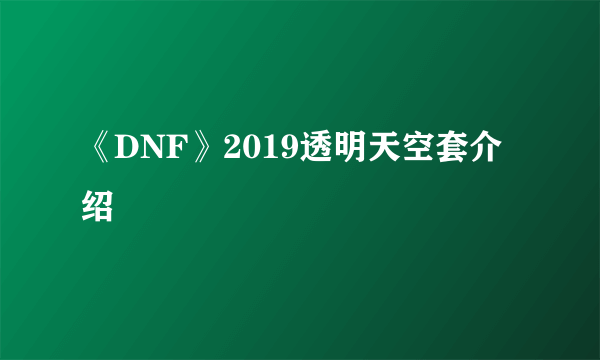 《DNF》2019透明天空套介绍